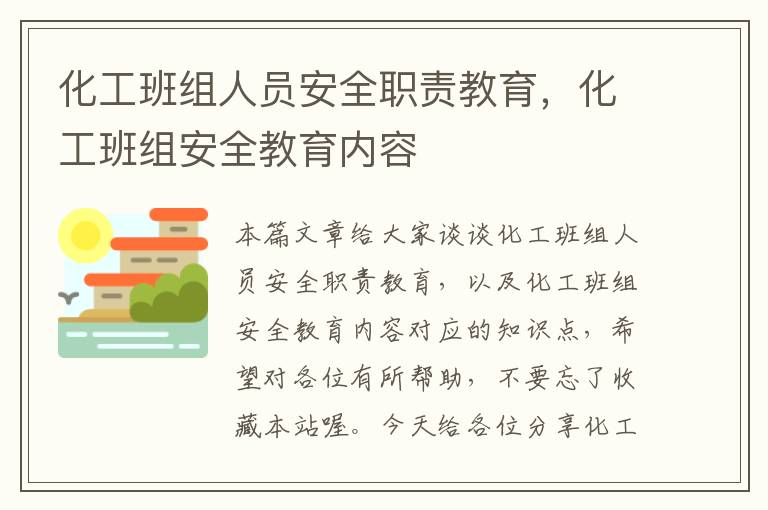 化工班组人员安全职责教育，化工班组安全教育内容

本篇文章给大家谈谈化工班组人员安全职责教育，以及化工班组安全教育内容对应的知识点，希望对各位有所帮助，不要忘了收藏本站喔。今天给各位分享化工